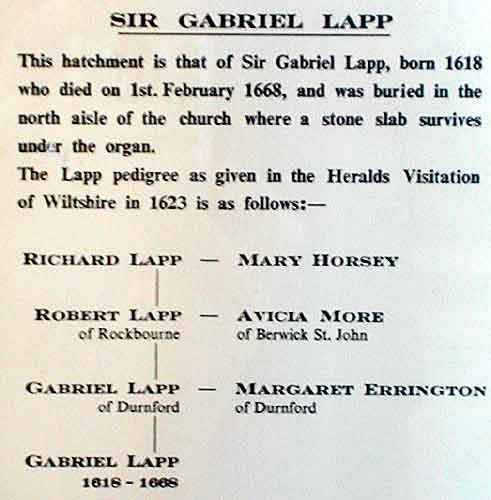 SIR GABRIEL LAPP

This hatchment is that of Sir Gabriel Lapp, born 1618 who died on 1st. February 1668, and was buried in the north aisle of the church where a stone slab survives under the organ.

The Lapp pedigree as given in the Heralds Visitation of Wiltshire in 1623 is as follows:—

RICHARD LAPP — MARY HORSEY

ROBERT LAPP — AVICIA MORE
of Rockbourne of Berwick St. John

GABRIEL LAPP — MARGARET ERRINGTON
of Durnford of Durnford

GABRIEL LAPP
1618 - 1668